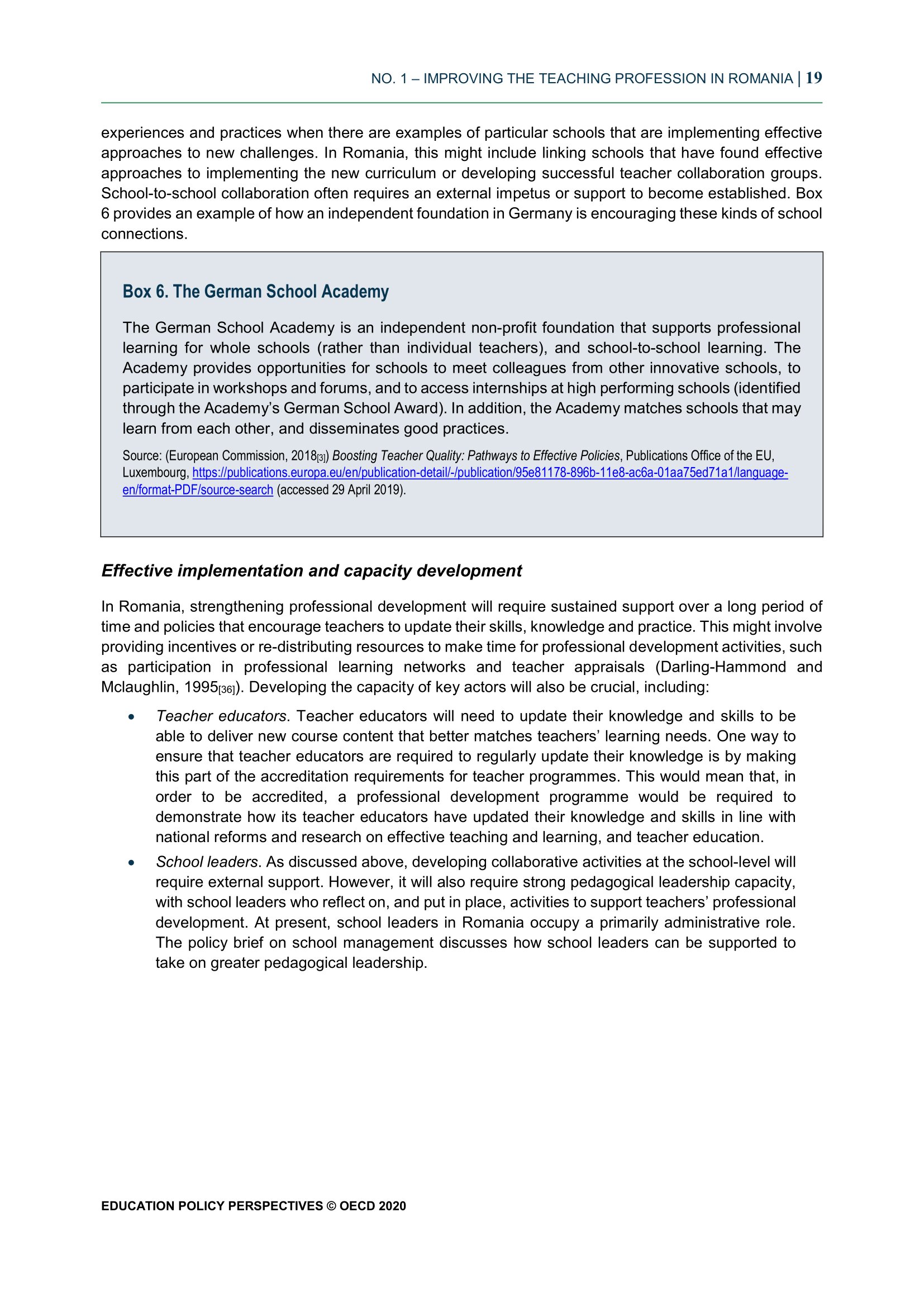 NO. 1 – IMPROVING THE TEACHING PROFESSION IN ROMANIA | 19

experiences and practices when there are examples of particular schools that are implementing effective approaches to new challenges. In Romania, this might include linking schools that have found effective approaches to implementing the new curriculum or developing successful teacher collaboration groups. School-to-school collaboration often requires an external impetus or support to become established. Box 6 provides an example of how an independent foundation in Germany is encouraging these kinds of school connections.

Box 6. The German School Academy

The German School Academy is an independent non-profit foundation that supports professional learning for whole schools (rather than individual teachers), and school-to-school learning. The Academy provides opportunities for schools to meet colleagues from other innovative schools, to participate in workshops and forums, and to access internships at high performing schools (identified through the Academy's German School Award). In addition, the Academy matches schools that may learn from each other, and disseminates good practices.

Source: (European Commission, 2018[3]) Boosting Teacher Quality: Pathways to Effective Policies, Publications Office of the EU, Luxembourg, https://publications.europa.eu/en/publication-detail/-/publication/95e81178-896b-11e8-ac6a-01aa75ed71a1/language-en/format-PDF/source-search (accessed 29 April 2019).

Effective implementation and capacity development

In Romania, strengthening professional development will require sustained support over a long period of time and policies that encourage teachers to update their skills, knowledge and practice. This might involve providing incentives or re-distributing resources to make time for professional development activities, such as participation in professional learning networks and teacher appraisals (Darling-Hammond and Mclaughlin, 1995[36]). Developing the capacity of key actors will also be crucial, including:

• Teacher educators. Teacher educators will need to update their knowledge and skills to be able to deliver new course content that better matches teachers' learning needs. One way to ensure that teacher educators are required to regularly update their knowledge is by making this part of the accreditation requirements for teacher programmes. This would mean that, in order to be accredited, a professional development programme would be required to demonstrate how its teacher educators have updated their knowledge and skills in line with national reforms and research on effective teaching and learning, and teacher education.

• School leaders. As discussed above, developing collaborative activities at the school-level will require external support. However, it will also require strong pedagogical leadership capacity, with school leaders who reflect on, and put in place, activities to support teachers' professional development. At present, school leaders in Romania occupy a primarily administrative role. The policy brief on school management discusses how school leaders can be supported to take on greater pedagogical leadership.

EDUCATION POLICY PERSPECTIVES © OECD 2020